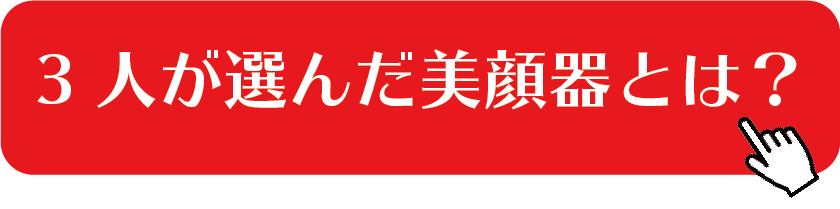 3 人が選んだ美顔器とは？